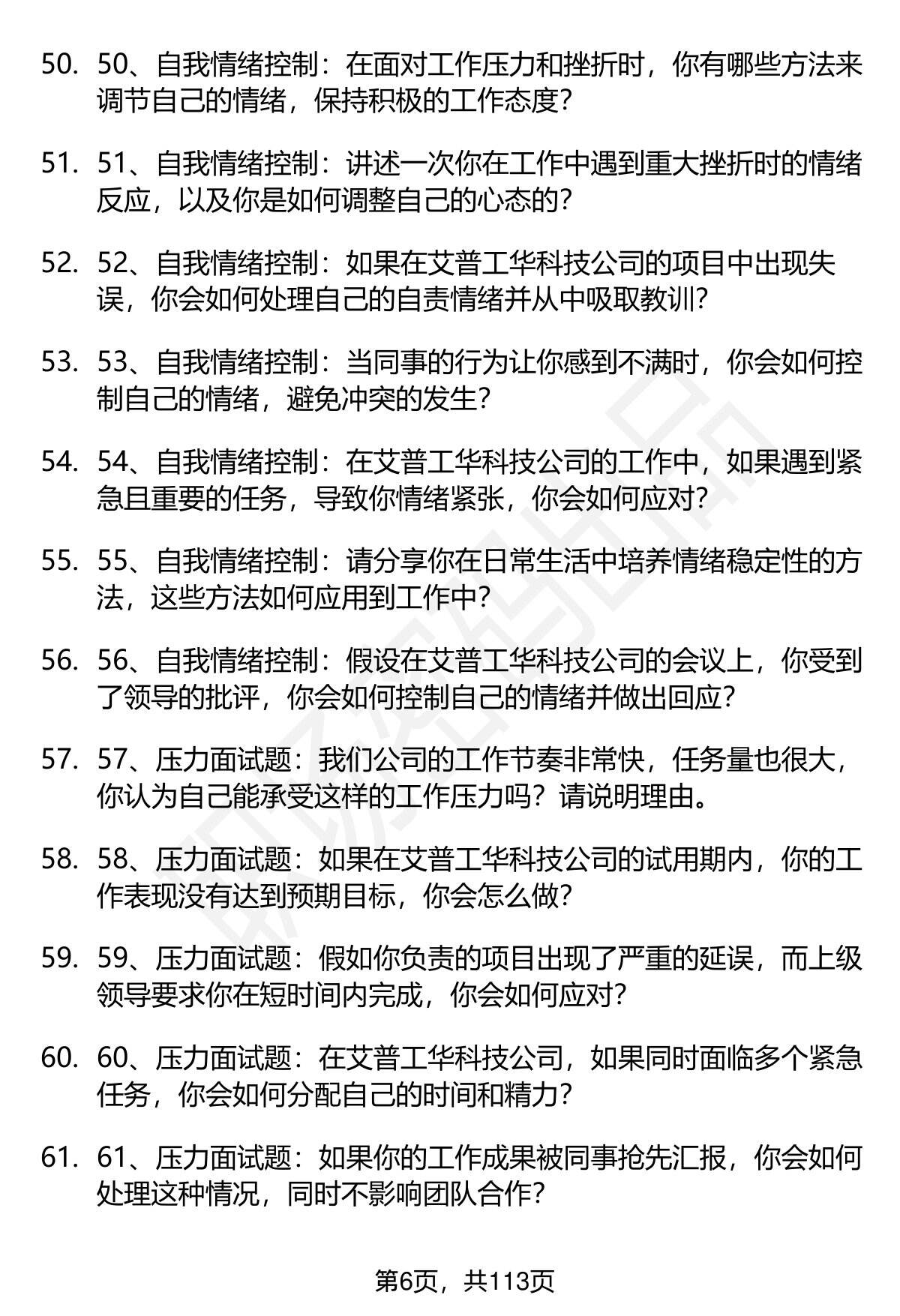 50. 50、自我情绪控制：在面对工作压力和挫折时，你有哪些方法来调节自己的情绪，保持积极的工作态度?

51. 51、自我情绪控制：讲述一次你在工作中遇到重大挫折时的情绪反应，以及你是如何调整自己的心态的?

52. 52、自我情绪控制：如果在艾普工华科技公司的项目中出现失误，你会如何处理自己的自责情绪并从中吸取教训?

53. 53、自我情绪控制：当同事的行为让你感到不满时，你会如何控制自己的情绪，避免冲突的发生?

54. 54、自我情绪控制：在艾普工华科技公司的工作中，如果遇到紧急且重要的任务，导致你情绪紧张，你会如何应对?

55. 55、自我情绪控制：请分享你在日常生活中培养情绪稳定性的方法，这些方法如何应用到工作中?

56. 56、自我情绪控制：假设在艾普工华科技公司的会议上，你受到了领导的批评，你会如何控制自己的情绪并做出回应?

57. 57、压力面试题：我们公司的工作节奏非常快，任务量也很大，你认为自己能承受这样的工作压力吗？请说明理由。

58. 58、压力面试题：如果在艾普工华科技公司的试用期内，你的工作表现没有达到预期目标，你会怎么做?

59. 59、压力面试题：假如你负责的项目出现了严重的延误，而上级领导要求你在短时间内完成，你会如何应对?

60. 60、压力面试题：在艾普工华科技公司，如果同时面临多个紧急任务，你会如何分配自己的时间和精力?

61. 61、压力面试题：如果你的工作成果被同事抢先汇报，你会如何处理这种情况，同时不影响团队合作?

第6页，共113页